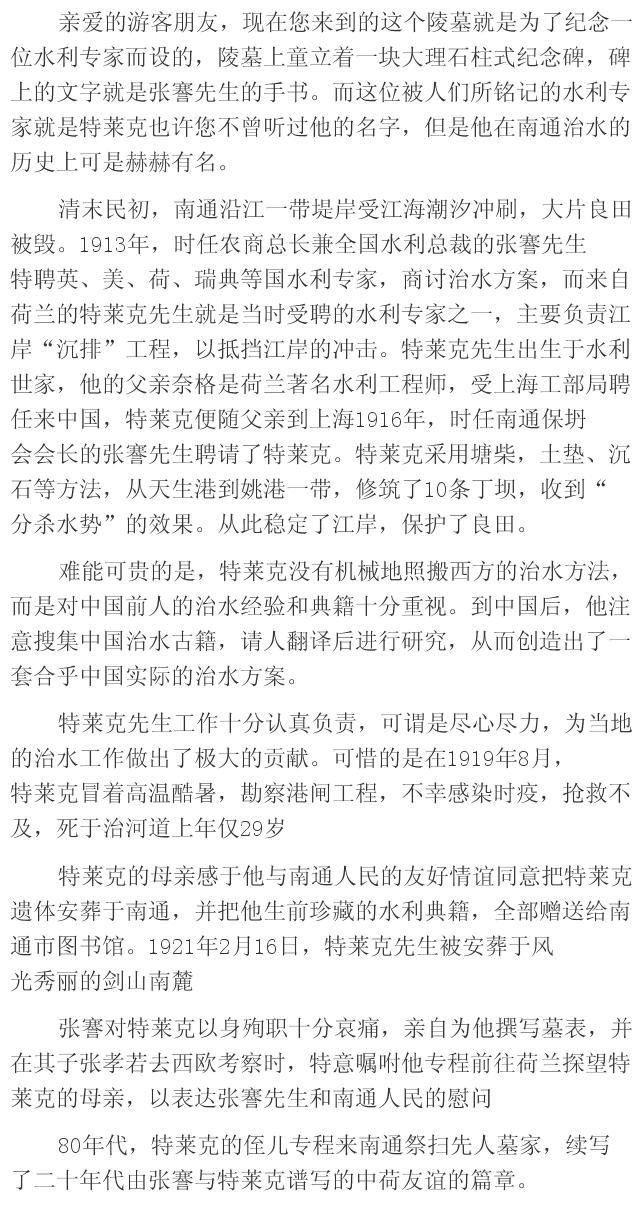 亲爱的游客朋友，现在您来到的这个陵墓就是为了纪念一位水利专家而设的，陵墓上童立着一块大理石柱式纪念碑，碑上的文字就是张謇先生的手书。而这位被人们所铭记的水利专家就是特莱克也许您不曾听过他的名字，但是他在南通治水的历史上可是赫赫有名。

清末民初，南通沿江一带堤岸受江海潮汐冲刷，大片良田被毁。1913年，时任农商总长兼全国水利总裁的张謇先生特聘英、美、荷、瑞典等国水利专家，商讨治水方案，而来自荷兰的特莱克先生就是当时受聘的水利专家之一，主要负责江岸“沉排”工程，以抵挡江岸的冲击。特莱克先生出生于水利世家，他的父亲奈格是荷兰著名水利工程师，受上海工部局聘任来中国，特莱克便随父亲到上海1916年，时任南通保坍会会长的张謇先生聘请了特莱克。特莱克采用塘柴，土垫、沉石等方法，从天生港到姚港一带，修筑了10条丁坝，收到“分杀水势”的效果。从此稳定了江岸，保护了良田。

难能可贵的是，特莱克没有机械地照搬西方的治水方法，而是对中国前人的治水经验和典籍十分重视。到中国后，他注意搜集中国治水古籍，请人翻译后进行研究，从而创造出了一套合乎中国实际的治水方案。

特莱克先生工作十分认真负责，可谓是尽心尽力，为当地的治水工作做出了极大的贡献。可惜的是在1919年8月，特莱克冒着高温酷暑，勘察港闸工程，不幸感染时疫，抢救不及，死于治河道上年仅29岁

特莱克的母亲感于他与南通人民的友好情谊同意把特莱克遗体安葬于南通，并把他生前珍藏的水利典籍，全部赠送给南通市图书馆。1921年2月16日，特莱克先生被安葬于风光秀丽的剑山南麓

张謇对特莱克以身殉职十分哀痛，亲自为他撰写墓表，并在其子张孝若去西欧考察时，特意嘱咐他专程前往荷兰探望特莱克的母亲，以表达张謇先生和南通人民的慰问

80年代，特莱克的侄儿专程来南通祭扫先人墓冢，续写了二十年代由张謇与特莱克谱写的中荷友谊的篇章。